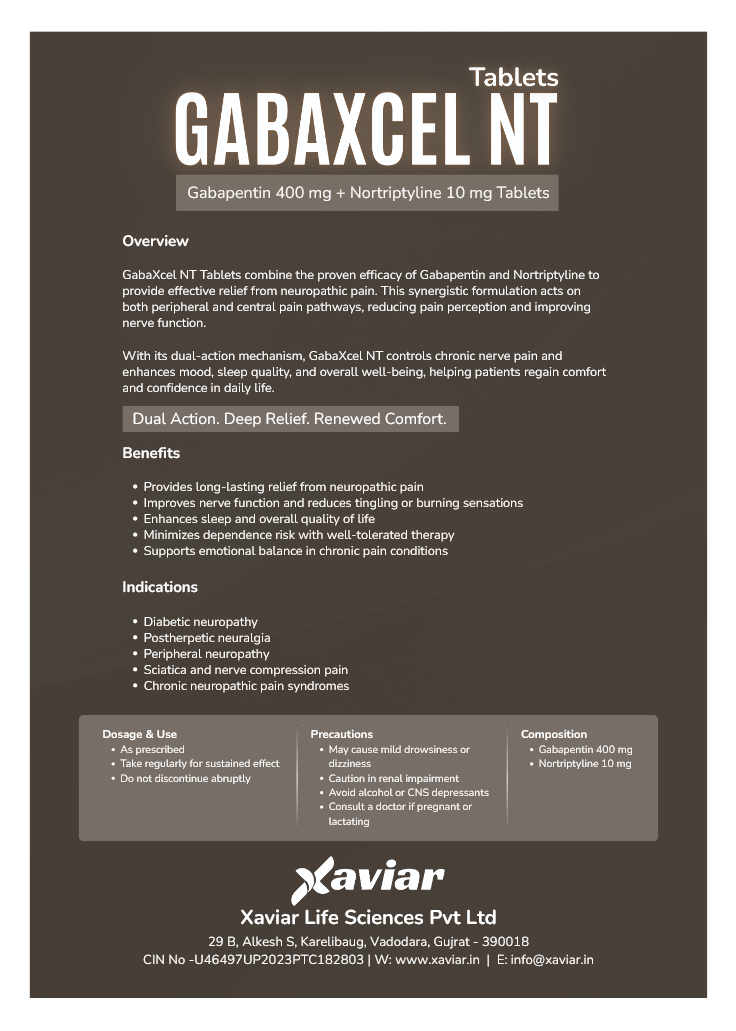 Tablets
GABAXCEL NT

Gabapentin 400 mg + Nortriptyline 10 mg Tablets

Overview

GabaXcel NT Tablets combine the proven efficacy of Gabapentin and Nortriptyline to provide effective relief from neuropathic pain. This synergistic formulation acts on both peripheral and central pain pathways, reducing pain perception and improving nerve function.

With its dual-action mechanism, GabaXcel NT controls chronic nerve pain and enhances mood, sleep quality, and overall well-being, helping patients regain comfort and confidence in daily life.

Dual Action. Deep Relief. Renewed Comfort.

Benefits

• Provides long-lasting relief from neuropathic pain
• Improves nerve function and reduces tingling or burning sensations
• Enhances sleep and overall quality of life
• Minimizes dependence risk with well-tolerated therapy
• Supports emotional balance in chronic pain conditions

Indications

• Diabetic neuropathy
• Postherpetic neuralgia
• Peripheral neuropathy
• Sciatica and nerve compression pain
• Chronic neuropathic pain syndromes

Dosage & Use
• As prescribed
• Take regularly for sustained effect
• Do not discontinue abruptly

Precautions
• May cause mild drowsiness or dizziness
• Caution in renal impairment
• Avoid alcohol or CNS depressants
• Consult a doctor if pregnant or lactating

Composition
• Gabapentin 400 mg
• Nortriptyline 10 mg

Xaviar
Xaviar Life Sciences Pvt Ltd
29 B, Alkesh S, Karelibaug, Vadodara, Gujrat - 390018
CIN No -U46497UP2023PTC182803 | W: www.xaviar.in | E: info@xaviar.in